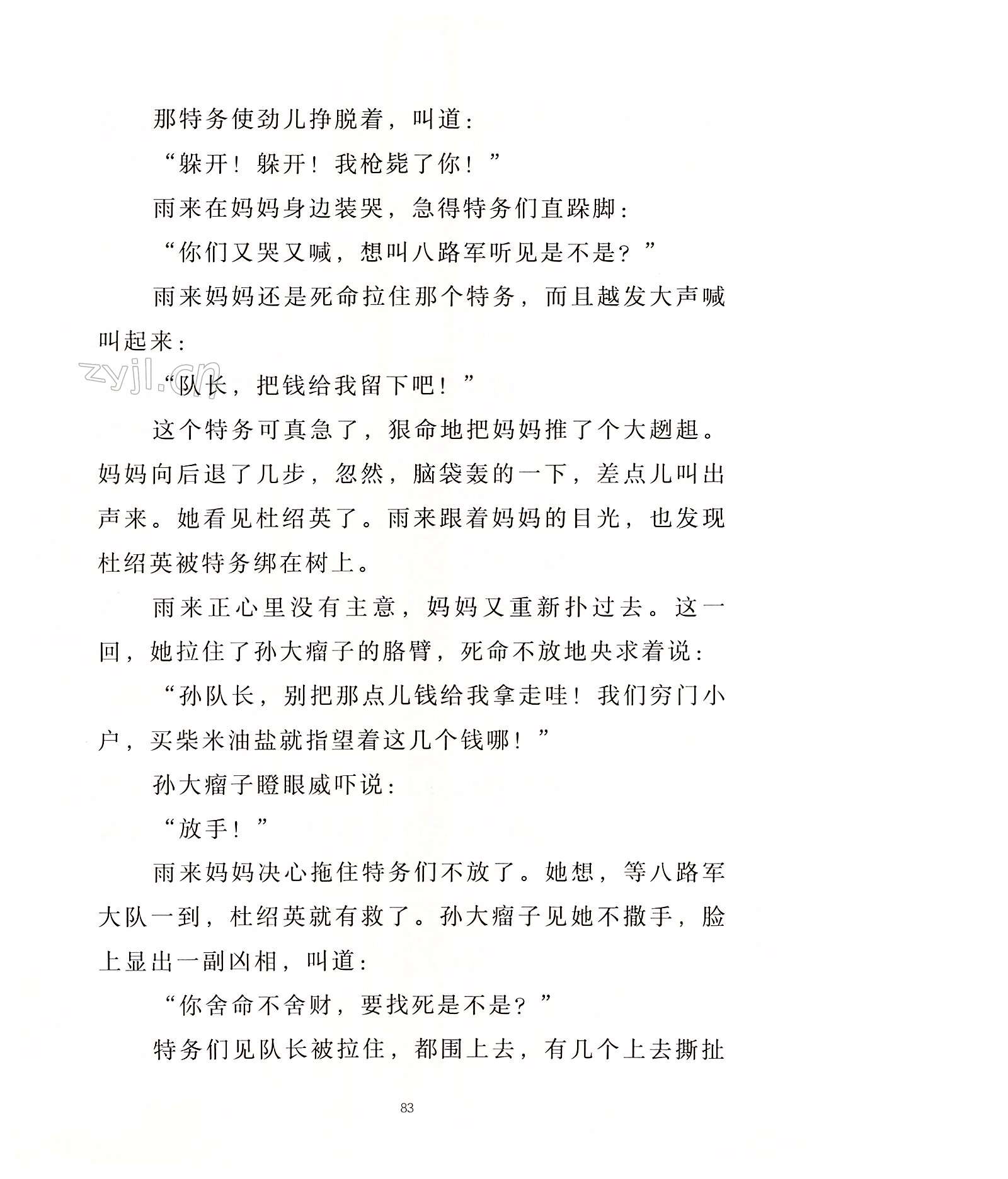 那特务使劲儿挣脱着，叫道：

“躲开！躲开！我枪毙了你！”

雨来在妈妈身边装哭，急得特务们直跺脚：

“你们又哭又喊，想叫八路军听见是不是？”

雨来妈妈还是死命拉住那个特务，而且越发大声喊叫起来：

zyjl.cn

“队长，把钱给我留下吧！”

这个特务可真急了，狠命地把妈妈推了个大趔趄。妈妈向后退了几步，忽然，脑袋轰的一下，差点儿叫出声来。她看见杜绍英了。雨来跟着妈妈的目光，也发现杜绍英被特务绑在树上。

雨来正心里没有主意，妈妈又重新扑过去。这一回，她拉住了孙大瘤子的胳臂，死命不放地央求着说：

“孙队长，别把那点儿钱给我拿走哇！我们穷门小户，买柴米油盐就指望着这几个钱哪！”

孙大瘤子瞪眼威吓说：

“放手！”

雨来妈妈决心拖住特务们不放了。她想，等八路军大队一到，杜绍英就有救了。孙大瘤子见她不撒手，脸上显出一副凶相，叫道：

“你舍命不舍财，要找死是不是？”

特务们见队长被拉住，都围上去，有几个上去撕扯

83